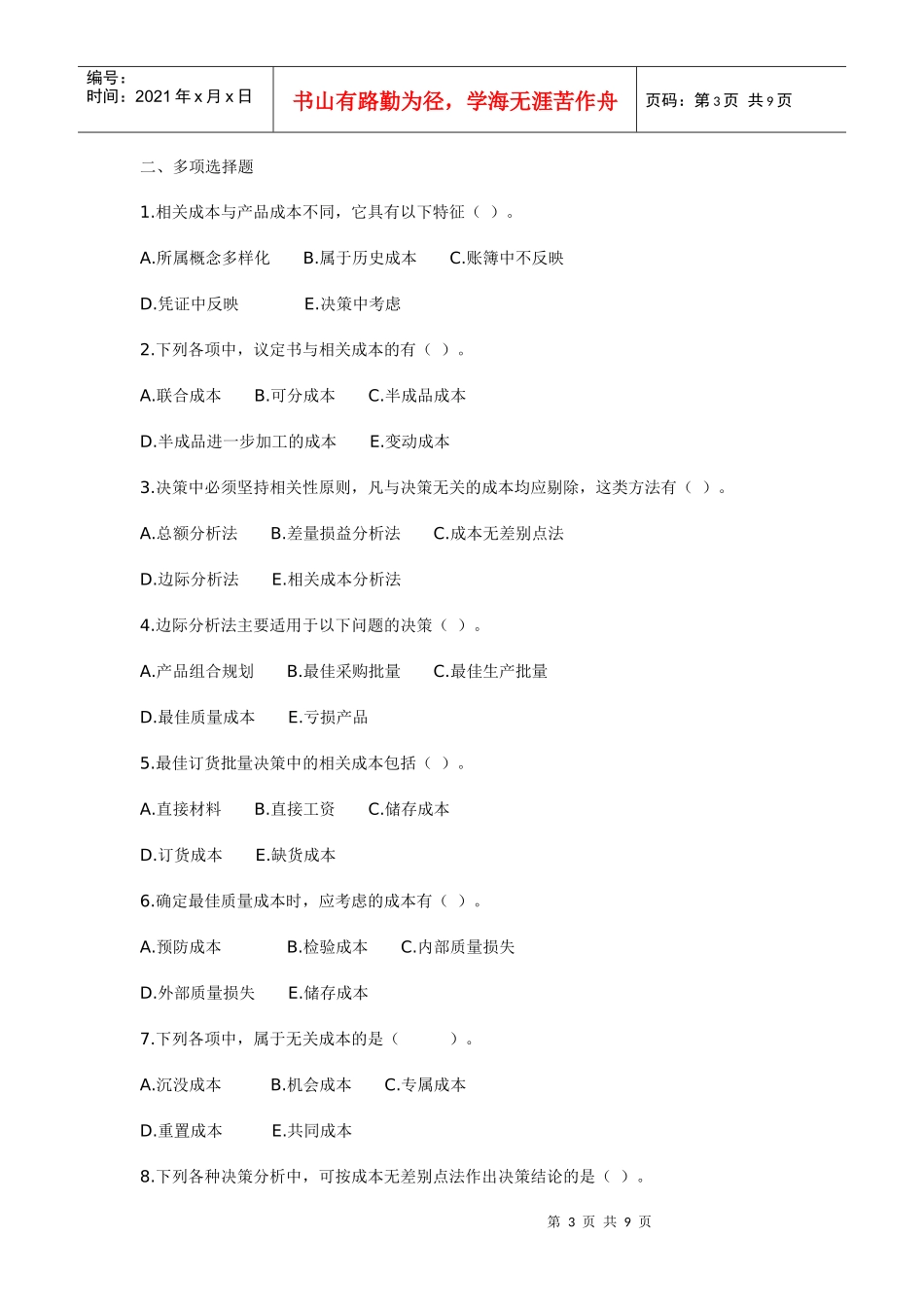 编号：
时间：2021 年 x 月 x 日

书山有路勤为径，学海无涯苦作舟

页码：第 3 页 共 9 页

二、多项选择题

1.相关成本与产品成本不同，它具有以下特征（ ）。

A.所属概念多样化　B.属于历史成本　C.账簿中不反映

D.凭证中反映　E.决策中考虑

2.下列各项中，议定书与相关成本的有（ ）。

A.联合成本　B.可分成本　C.半成品成本

D.半成品进一步加工的成本　E.变动成本

3.决策中必须坚持相关性原则，凡与决策无关的成本均应剔除，这类方法有（ ）。

A.总额分析法　B.差量损益分析法　C.成本无差别点法

D.边际分析法　E.相关成本分析法

4.边际分析法主要适用于以下问题的决策（ ）。

A.产品组合规划　B.最佳采购批量　C.最佳生产批量

D.最佳质量成本　E.亏损产品

5.最佳订货批量决策中的相关成本包括（ ）。

A.直接材料　B.直接工资　C.储存成本

D.订货成本　E.缺货成本

6.确定最佳质量成本时，应考虑的成本有（ ）。

A.预防成本　B.检验成本　C.内部质量损失

D.外部质量损失　E.储存成本

7.下列各项中，属于无关成本的是（　　）。

A.沉没成本　B.机会成本　C.专属成本

D.重置成本　E.共同成本

8.下列各种决策分析中，可按成本无差别点法作出决策结论的是（ ）。

第 3 页 共 9 页